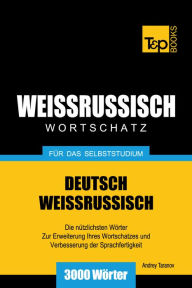 T&P BOOKS

WEISSRUSSISCH
WORTSCHATZ

FÜR DAS SELBSTSTUDIUM

DEUTSCH
WEISSRUSSISCH

Die nützlichsten Wörter
Zur Erweiterung Ihres Wortschatzes und Verbesserung der Sprachfertigkeit

Andrey Taranov

3000 Wörter